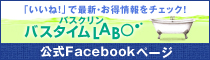 「いいね!」で最新・お得情報をチェック!

バスクリン
バスタイムLABO

公式Facebookページ